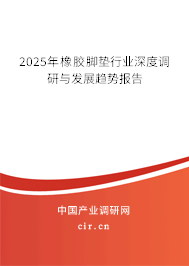 2025年橡胶脚垫行业深度调研与发展趋势报告

中国产业调研网

cir.cn